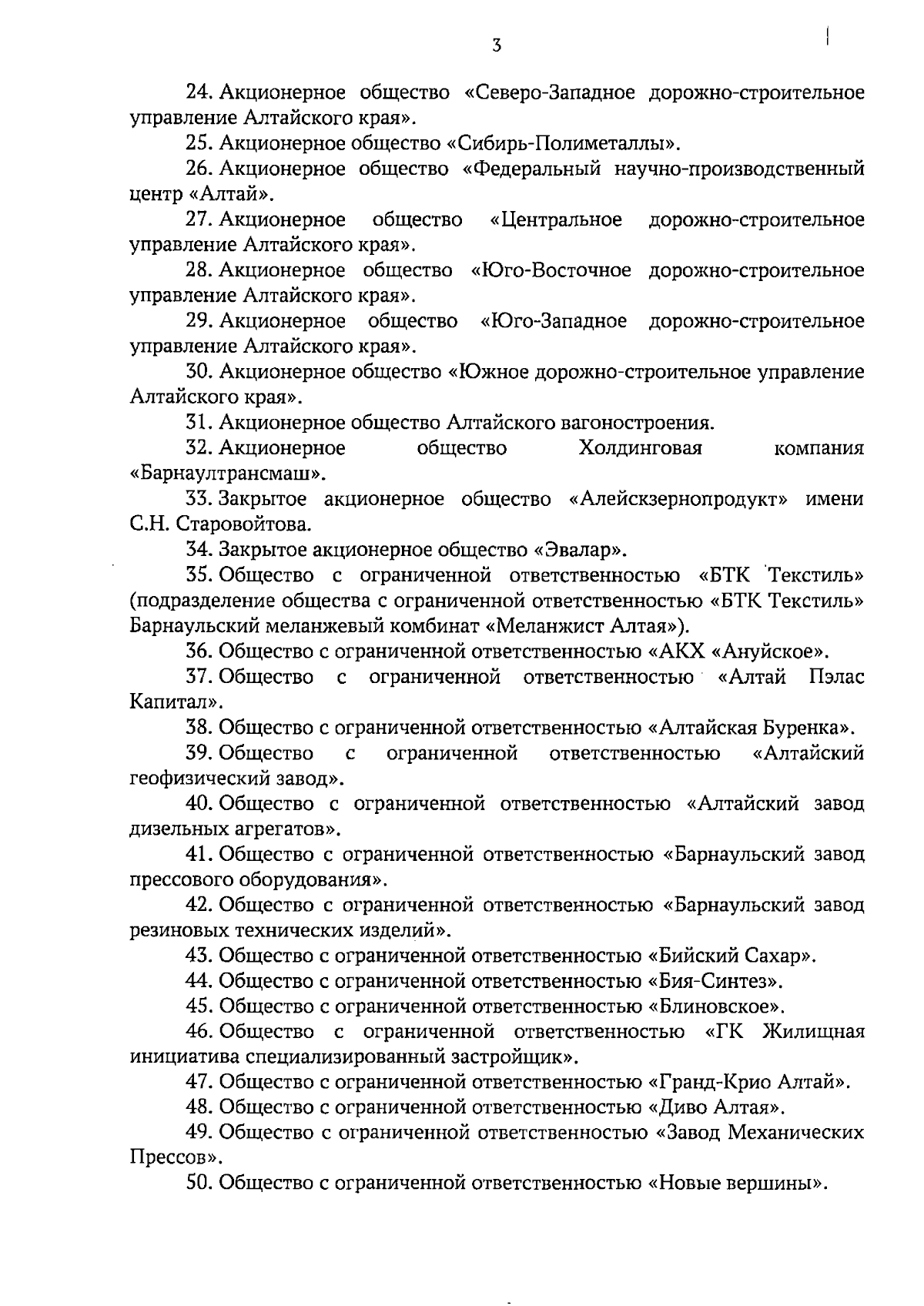 3

24. Акционерное общество «Северо-Западное дорожно-строительное управление Алтайского края».

25. Акционерное общество «Сибирь-Полиметаллы».

26. Акционерное общество «Федеральный научно-производственный центр «Алтай».

27. Акционерное общество «Центральное дорожно-строительное управление Алтайского края».

28. Акционерное общество «Юго-Восточное дорожно-строительное управление Алтайского края».

29. Акционерное общество «Юго-Западное дорожно-строительное управление Алтайского края».

30. Акционерное общество «Южное дорожно-строительное управление Алтайского края».

31. Акционерное общество Алтайского вагоностроения.

32. Акционерное общество Холдинговая компания «Барнаултрансмаш».

33. Закрытое акционерное общество «Алейскзернопродукт» имени С.Н. Старовойтова.

34. Закрытое акционерное общество «Эвалар».

35. Общество с ограниченной ответственностью «БТК Текстиль» (подразделение общества с ограниченной ответственностью «БТК Текстиль» Барнаульский меланжевый комбинат «Меланжист Алтая»).

36. Общество с ограниченной ответственностью «АКХ «Ануйское».

37. Общество с ограниченной ответственностью «Алтай Пэлас Капитал».

38. Общество с ограниченной ответственностью «Алтайская Буренка».

39. Общество с ограниченной ответственностью «Алтайский геофизический завод».

40. Общество с ограниченной ответственностью «Алтайский завод дизельных агрегатов».

41. Общество с ограниченной ответственностью «Барнаульский завод прессового оборудования».

42. Общество с ограниченной ответственностью «Барнаульский завод резиновых технических изделий».

43. Общество с ограниченной ответственностью «Бийский Сахар».

44. Общество с ограниченной ответственностью «Бия-Синтез».

45. Общество с ограниченной ответственностью «Блиновское».

46. Общество с ограниченной ответственностью «ГК Жилищная инициатива специализированный застройщик».

47. Общество с ограниченной ответственностью «Гранд-Крио Алтай».

48. Общество с ограниченной ответственностью «Диво Алтая».

49. Общество с ограниченной ответственностью «Завод Механических Прессов».

50. Общество с ограниченной ответственностью «Новые вершины».